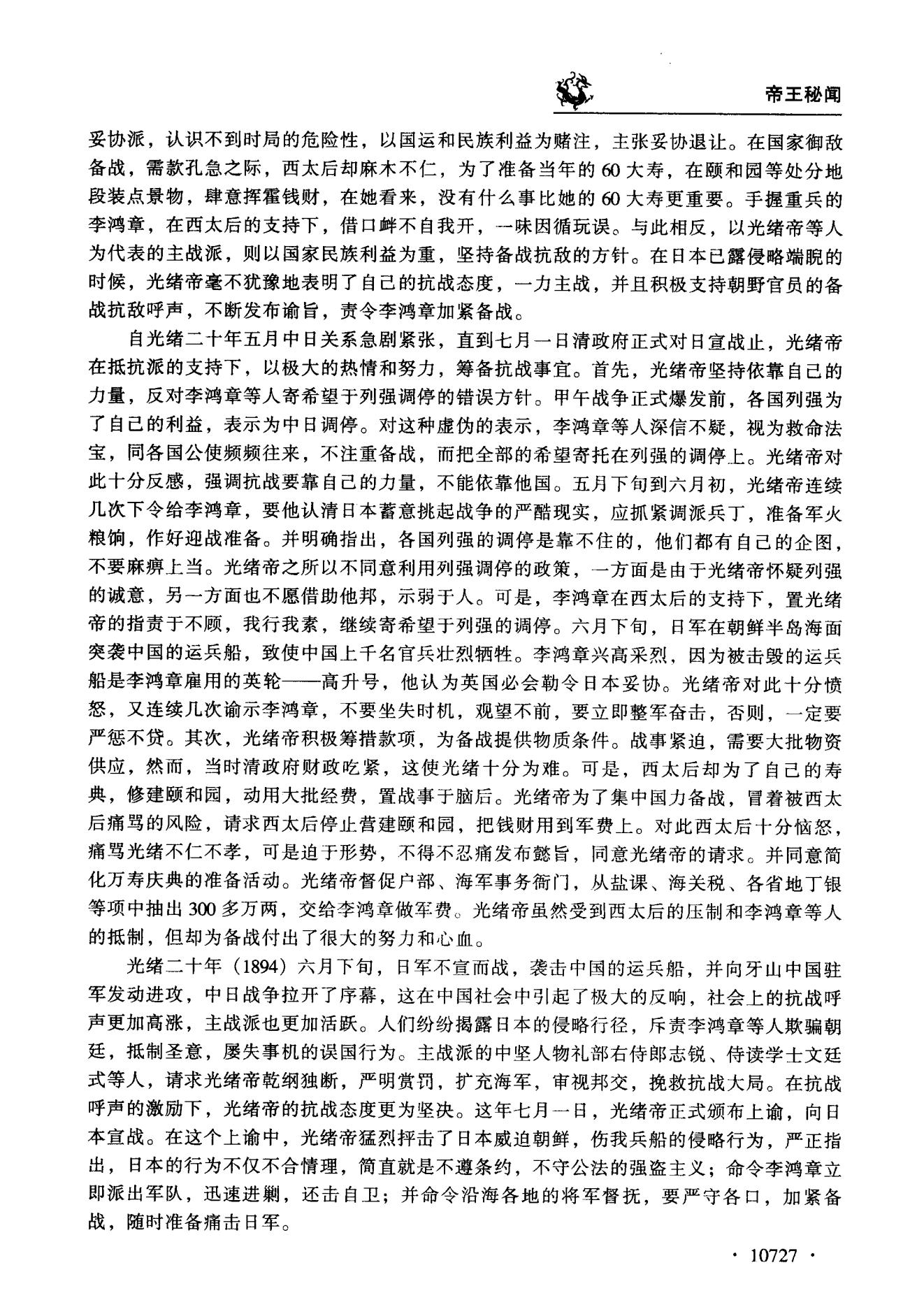 帝王秘闻

妥协派，认识不到时局的危险性，以国运和民族利益为赌注，主张妥协退让。在国家御敌备战，需款孔急之际，西太后却麻木不仁，为了准备当年的60大寿，在颐和园等处分地段装点景物，肆意挥霍钱财，在她看来，没有什么事比她的60大寿更重要。手握重兵的李鸿章，在西太后的支持下，借口衅不自我开，一味因循玩误。与此相反，以光绪帝等人为代表的主战派，则以国家民族利益为重，坚持备战抗敌的方针。在日本已露侵略端睨的时候，光绪帝毫不犹豫地表明了自己的抗战态度，一力主战，并且积极支持朝野官员的备战抗敌呼声，不断发布谕旨，责令李鸿章加紧备战。

自光绪二十年五月中日关系急剧紧张，直到七月一日清政府正式对日宣战止，光绪帝在抵抗派的支持下，以极大的热情和努力，筹备抗战事宜。首先，光绪帝坚持依靠自己的力量，反对李鸿章等人寄希望于列强调停的错误方针。甲午战争正式爆发前，各国列强为了自己的利益，表示为中日调停。对这种虚伪的表示，李鸿章等人深信不疑，视为救命法宝，同各国公使频频往来，不注重备战，而把全部的希望寄托在列强的调停上。光绪帝对此十分反感，强调抗战要靠自己的力量，不能依靠他国。五月下旬到六月初，光绪帝连续几次下令给李鸿章，要他认清日本蓄意挑起战争的严酷现实，应抓紧调派兵丁，准备军火粮饷，作好迎战准备。并明确指出，各国列强的调停是靠不住的，他们都有自己的企图，不要麻痹上当。光绪帝之所以不同意利用列强调停的政策，一方面是由于光绪帝怀疑列强的诚意，另一方面也不愿借助他邦，示弱于人。可是，李鸿章在西太后的支持下，置光绪帝的指责于不顾，我行我素，继续寄希望于列强的调停。六月下旬，日军在朝鲜半岛海面突袭中国的运兵船，致使中国上千名官兵壮烈牺牲。李鸿章兴高采烈，因为被击毁的运兵船是李鸿章雇用的英轮——高升号，他认为英国必会勒令日本妥协。光绪帝对此十分愤怒，又连续几次谕示李鸿章，不要坐失时机，观望不前，要立即整军奋击，否则，一定要严惩不贷。其次，光绪帝积极筹措款项，为备战提供物质条件。战事紧迫，需要大批物资供应，然而，当时清政府财政吃紧，这使光绪十分为难。可是，西太后却为了自己的寿典，修建颐和园，动用大批经费，置战事于脑后。光绪帝为了集中国力备战，冒着被西太后痛骂的风险，请求西太后停止营建颐和园，把钱财用到军费上。对此西太后十分恼怒，痛骂光绪不仁不孝，可是迫于形势，不得不忍痛发布懿旨，同意光绪帝的请求。并同意简化万寿庆典的准备活动。光绪帝督促户部、海军事务衙门，从盐课、海关税、各省地丁银等项中抽出300多万两，交给李鸿章做军费。光绪帝虽然受到西太后的压制和李鸿章等人的抵制，但却为备战付出了很大的努力和心血。

光绪二十年（1894）六月下旬，日军不宣而战，袭击中国的运兵船，并向牙山中国驻军发动进攻，中日战争拉开了序幕，这在中国社会中引起了极大的反响，社会上的抗战呼声更加高涨，主战派也更加活跃。人们纷纷揭露日本的侵略行径，斥责李鸿章等人欺骗朝廷，抵制圣意，屡失事机的误国行为。主战派的中坚人物礼部右侍郎志锐、侍读学士文廷式等人，请求光绪帝乾纲独断，严明赏罚，扩充海军，审视邦交，挽救抗战大局。在抗战呼声的激励下，光绪帝的抗战态度更为坚决。这年七月一日，光绪帝正式颁布上谕，向日本宣战。在这个上谕中，光绪帝猛烈抨击了日本威迫朝鲜，伤我兵船的侵略行为，严正指出，日本的行为不仅不合情理，简直就是不遵条约，不守公法的强盗主义；命令李鸿章立即派出军队，迅速进剿，还击自卫；并命令沿海各地的将军督抚，要严守各口，加紧备战，随时准备痛击日军。

· 10727 ·